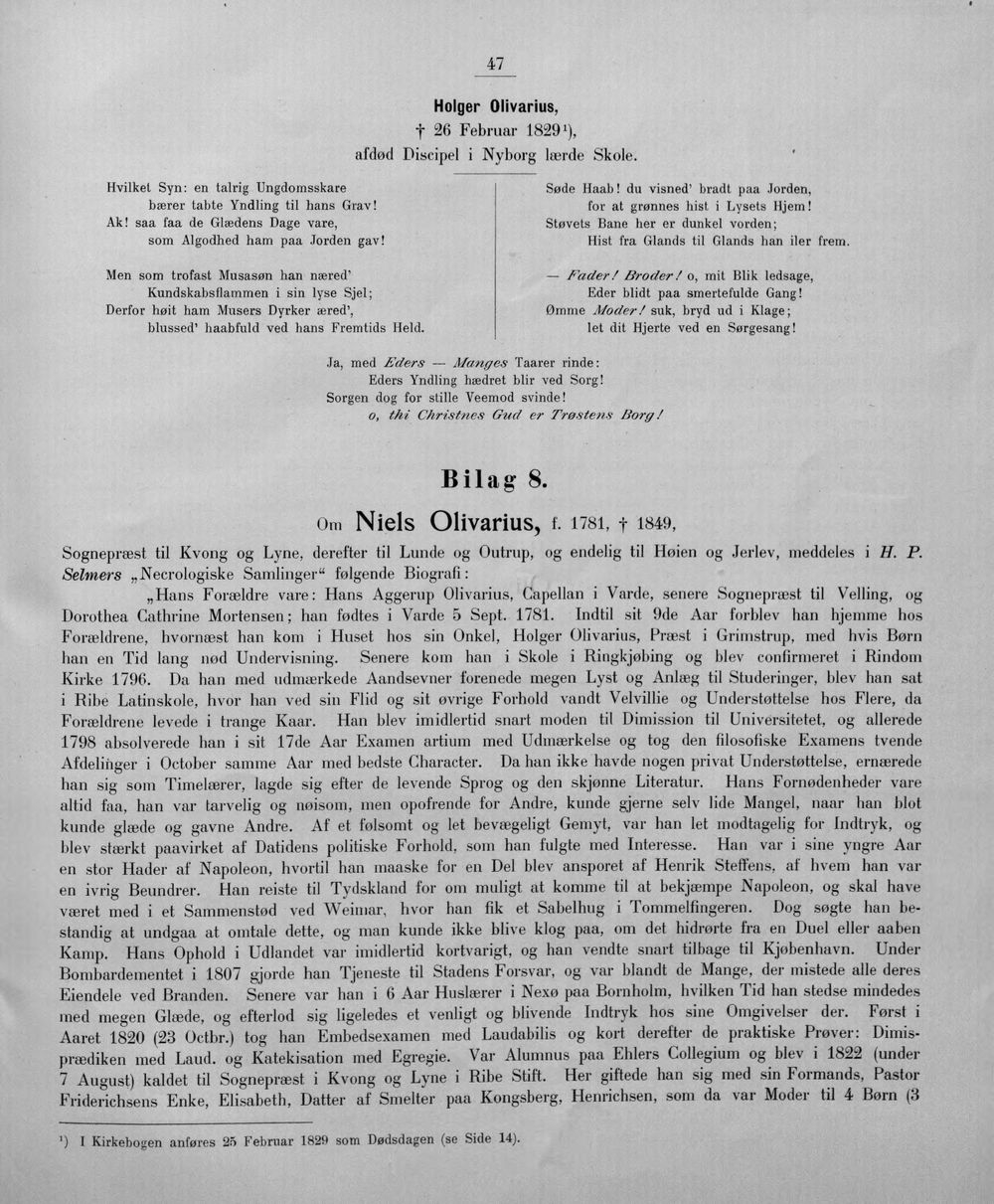 47

Holger Olivarius,
† 26 Februar 1829$^{1}$),
afdød Discipel i Nyborg lærde Skole.

Hvilket Syn: en talrig Ungdomsskare
bærer tabte Yndling til hans Grav!
Ak! saa faa de Glædens Dage vare,
som Algodhed ham paa Jorden gav!

Men som trofast Musasøn han næred'
Kundskabsflammen i sin lyse Sjel;
Derfor høit ham Musers Dyrker æred',
blussed' haabfuld ved hans Fremtids Held.

Søde Haab! du visned' bradt paa Jorden,
for at grønnes hist i Lysets Hjem!
Støvets Bane her er dunkel vorden;
Hist fra Glands til Glands han iler frem.

— Fader! Broder! o, mit Blik ledsage,
Eder blidt paa smertefulde Gang!
Ømme Moder! suk, bryd ud i Klage;
let dit Hjerte ved en Sørgesang!

Ja, med Eders — Manges Taarer rinde:
Eders Yndling hædret blir ved Sorg!
Sorgen dog for stille Veemod svinde!
o, thi Christnes Gud er Trøstens Borg!

Bilag 8.

Om Niels Olivarius, f. 1781, † 1849,

Sognepræst til Kvong og Lyne, derefter til Lunde og Outrup, og endelig til Høien og Jerlev, meddeles i H. P. Selmers „Necrologiske Samlinger“ følgende Biografi:

„Hans Forældre vare: Hans Aggerup Olivarius, Capellan i Varde, senere Sognepræst til Velling, og Dorothea Cathrine Mortensen; han fødtes i Varde 5 Sept. 1781. Indtil sit 9de Aar forblev han hjemme hos Forældrene, hvornæst han kom i Huset hos sin Onkel, Holger Olivarius, Præst i Grimstrup, med hvis Børn han en Tid lang nød Undervisning. Senere kom han i Skole i Ringkjøbing og blev confirmeret i Rindom Kirke 1796. Da han med udmærkede Aandsevner forenede megen Lyst og Anlæg til Studeringer, blev han sat i Ribe Latinskole, hvor han ved sin Flid og sit øvrige Forhold vandt Velvillie og Understøttelse hos Flere, da Forældrene levede i trange Kaar. Han blev imidlertid snart moden til Dimission til Universitetet, og allerede 1798 absolverede han i sit 17de Aar Examen artium med Udmærkelse og tog den filosofiske Examens tvende Afdelinger i October samme Aar med bedste Character. Da han ikke havde nogen privat Understøttelse, ernærede han sig som Timelærer, lagde sig efter de levende Sprog og den skjønne Literatur. Hans Fornødenheder vare altid faa, han var tarvelig og nøisom, men opofrende for Andre, kunde gjerne selv lide Mangel, naar han blot kunde glæde og gavne Andre. Af et følsomt og let bevægeligt Gemyt, var han let modtagelig for Indtryk, og blev stærkt paavirket af Datidens politiske Forhold, som han fulgte med Interesse. Han var i sine yngre Aar en stor Hader af Napoleon, hvortil han maaske for en Del blev ansporet af Henrik Steffens, af hvem han var en ivrig Beundrer. Han reiste til Tydskland for om muligt at komme til at bekjæmpe Napoleon, og skal have været med i et Sammenstød ved Weimar, hvor han fik et Sabelhug i Tommelfingeren. Dog søgte han bestandig at undgaa at omtale dette, og man kunde ikke blive klog paa, om det hidrørte fra en Duel eller aaben Kamp. Hans Ophold i Udlandet var imidlertid kortvarigt, og han vendte snart tilbage til Kjøbenhavn. Under Bombardementet i 1807 gjorde han Tjeneste til Stadens Forsvar, og var blandt de Mange, der mistede alle deres Eiendele ved Branden. Senere var han i 6 Aar Huslærer i Nexø paa Bornholm, hvilken Tid han stedse mindedes med megen Glæde, og efterlod sig ligeledes et venligt og blivende Indtryk hos sine Omgivelser der. Først i Aaret 1820 (23 Octbr.) tog han Embedsexamen med Laudabilis og kort derefter de praktiske Prøver: Dimisprædiken med Laud. og Katekisation med Egregie. Var Alumnus paa Ehlers Collegium og blev i 1822 (under 7 August) kaldet til Sognepræst i Kvong og Lyne i Ribe Stift. Her giftede han sig med sin Formands, Pastor Friderichsens Enke, Elisabeth, Datter af Smelter paa Kongsberg, Henrichsen, som da var Moder til 4 Børn (3

$^{1}$) I Kirkebogen anføres 25 Februar 1829 som Dødsdagen (se Side 14).